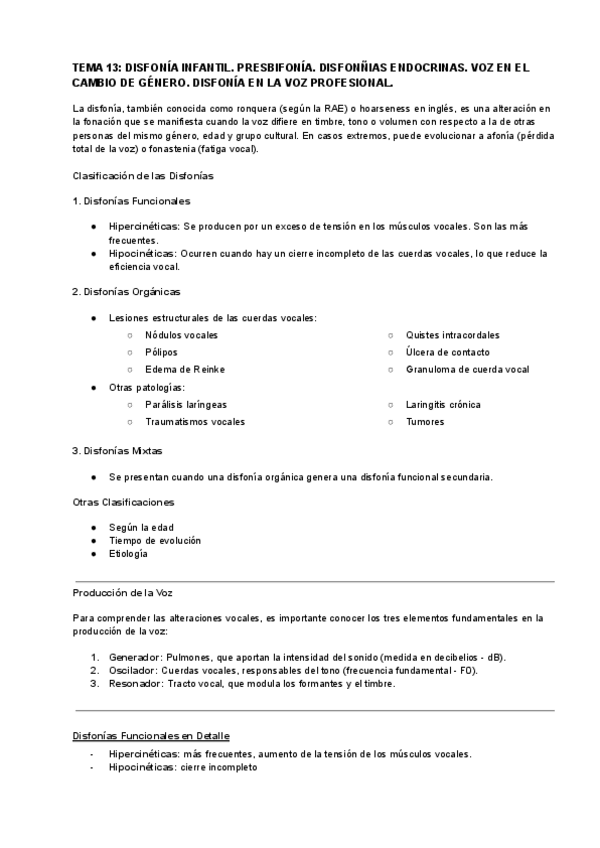 TEMA 13: DISFONÍA INFANTIL. PRESBIFONÍA. DISFONÑIAS ENDOCRINAS. VOZ EN EL CAMBIO DE GÉNERO. DISFONÍA EN LA VOZ PROFESIONAL.

La disfonía, también conocida como ronquera (según la RAE) o hoarseness en inglés, es una alteración en la fonación que se manifiesta cuando la voz difiere en timbre, tono o volumen con respecto a la de otras personas del mismo género, edad y grupo cultural. En casos extremos, puede evolucionar a afonía (pérdida total de la voz) o fonastenia (fatiga vocal).

Clasificación de las Disfonías

1. Disfonías Funcionales

● Hipercinéticas: Se producen por un exceso de tensión en los músculos vocales. Son las más frecuentes.
● Hipocinéticas: Ocurren cuando hay un cierre incompleto de las cuerdas vocales, lo que reduce la eficiencia vocal.

2. Disfonías Orgánicas

● Lesiones estructurales de las cuerdas vocales:
○ Nódulos vocales
○ Pólipos
○ Edema de Reinke
○ Quistes intracordales
○ Úlcera de contacto
○ Granuloma de cuerda vocal
● Otras patologías:
○ Parálisis laríngeas
○ Traumatismos vocales
○ Laringitis crónica
○ Tumores

3. Disfonías Mixtas

● Se presentan cuando una disfonía orgánica genera una disfonía funcional secundaria.

Otras Clasificaciones

● Según la edad
● Tiempo de evolución
● Etiología

Producción de la Voz

Para comprender las alteraciones vocales, es importante conocer los tres elementos fundamentales en la producción de la voz:

1. Generador: Pulmones, que aportan la intensidad del sonido (medida en decibelios - dB).
2. Oscilador: Cuerdas vocales, responsables del tono (frecuencia fundamental - F0).
3. Resonador: Tracto vocal, que modula los formantes y el timbre.

Disfonías Funcionales en Detalle

- Hipercinéticas: más frecuentes, aumento de la tensión de los músculos vocales.
- Hipocinéticas: cierre incompleto